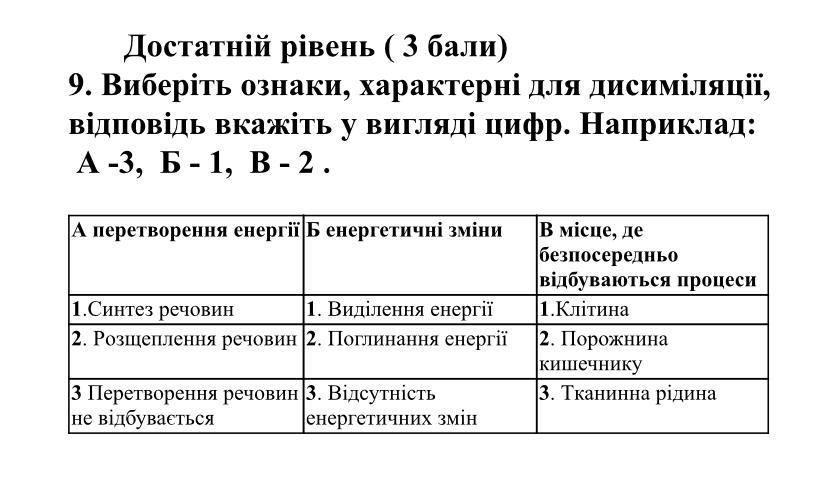 Достатній рівень ( 3 бали)
9. Виберіть ознаки, характерні для дисиміляції, відповідь вкажіть у вигляді цифр. Наприклад: А -3, Б - 1, В - 2 .

| А перетворення енергії | Б енергетичні зміни | В місце, де безпосередньо відбуваються процеси |
|---|---|---|
| 1.Синтез речовин | 1. Виділення енергії | 1.Клітина |
| 2. Розщеплення речовин | 2. Поглинання енергії | 2. Порожнина кишечнику |
| 3 Перетворення речовин не відбувається | 3. Відсутність енергетичних змін | 3. Тканинна рідина |